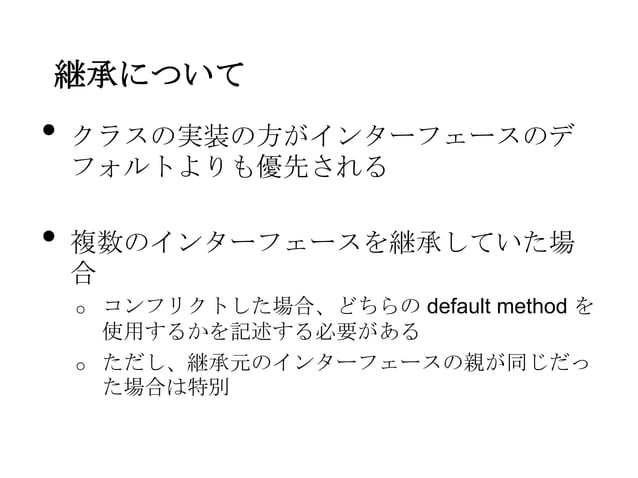 継承について

• クラスの実装の方がインターフェースのデフォルトよりも優先される

• 複数のインターフェースを継承していた場合
o コンフリクトした場合、どちらのdefault methodを使用するかを記述する必要がある
o ただし、継承元のインターフェースの親が同じだった場合は特別